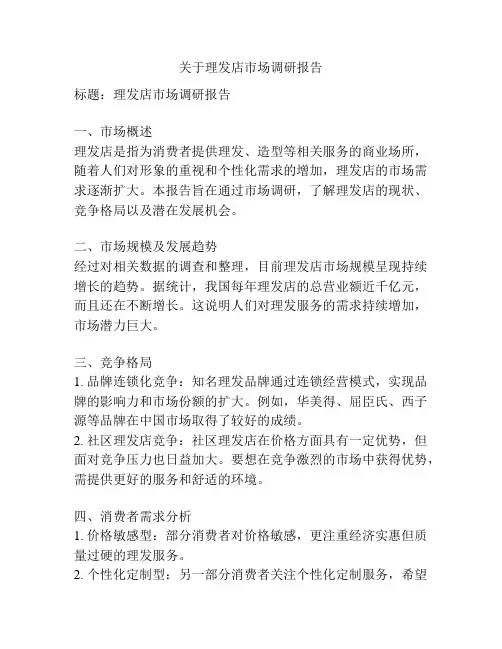 关于理发店市场调研报告

标题：理发店市场调研报告

一、市场概述
理发店是指为消费者提供理发、造型等相关服务的商业场所，随着人们对形象的重视和个性化需求的增加，理发店的市场需求逐渐扩大。本报告旨在通过市场调研，了解理发店的现状、竞争格局以及潜在发展机会。

二、市场规模及发展趋势
经过对相关数据的调查和整理，目前理发店市场规模呈现持续增长的趋势。据统计，我国每年理发店的总营业额近千亿元，而且还在不断增长。这说明人们对理发服务的需求持续增加，市场潜力巨大。

三、竞争格局
1. 品牌连锁化竞争：知名理发品牌通过连锁经营模式，实现品牌的影响力和市场份额的扩大。例如，华美得、屈臣氏、西子源等品牌在中国市场取得了较好的成绩。
2. 社区理发店竞争：社区理发店在价格方面具有一定优势，但面对竞争压力也日益加大。要想在竞争激烈的市场中获得优势，需提供更好的服务和舒适的环境。

四、消费者需求分析
1. 价格敏感型：部分消费者对价格敏感，更注重经济实惠但质量过硬的理发服务。
2. 个性化定制型：另一部分消费者关注个性化定制服务，希望